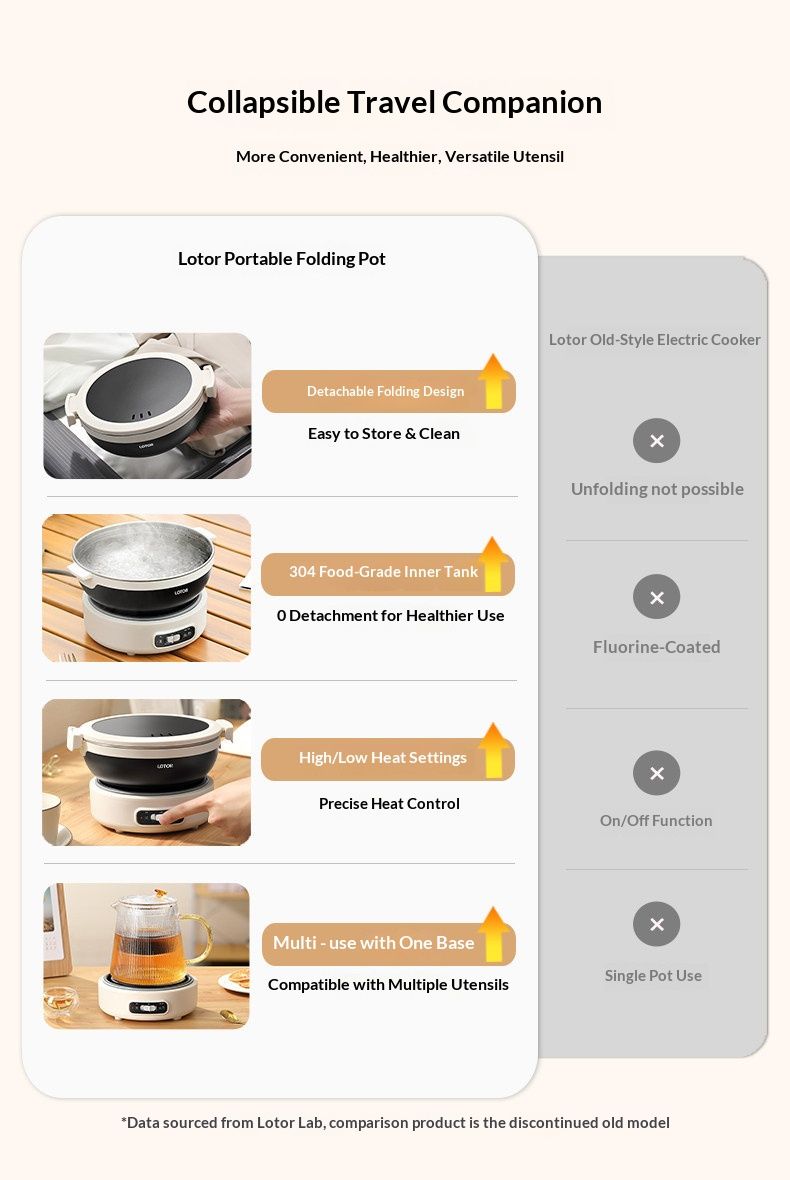 Collapsible Travel Companion

More Convenient, Healthier, Versatile Utensil

Lotor Portable Folding Pot

Detachable Folding Design

Easy to Store & Clean

304 Food-Grade Inner Tank

0 Detachment for Healthier Use

High/Low Heat Settings

Precise Heat Control

Multi - use with One Base

Compatible with Multiple Utensils

Lotor Old-Style Electric Cooker

Unfolding not possible

Fluorine-Coated

On/Off Function

Single Pot Use

*Data sourced from Lotor Lab, comparison product is the discontinued old model